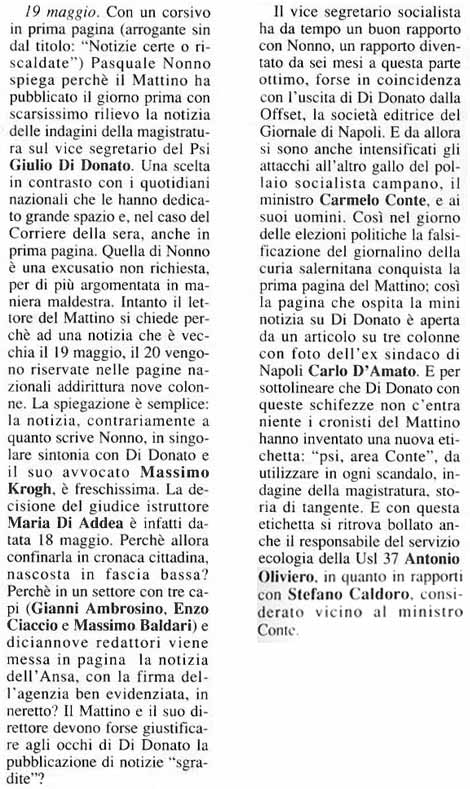 19 maggio. Con un corsivo in prima pagina (arrogante sin dal titolo: "Notizie certe o riscaldate") Pasquale Nonno spiega perchè il Mattino ha pubblicato il giorno prima con scarsissimo rilievo la notizia delle indagini della magistratura sul vice segretario del Psi Giulio Di Donato. Una scelta in contrasto con i quotidiani nazionali che le hanno dedicato grande spazio e, nel caso del Corriere della sera, anche in prima pagina. Quella di Nonno è una excusatio non richiesta, per di più argomentata in maniera maldestra. Intanto il lettore del Mattino si chiede perchè ad una notizia che è vecchia il 19 maggio, il 20 vengono riservate nelle pagine nazionali addirittura nove colonne. La spiegazione è semplice: la notizia, contrariamente a quanto scrive Nonno, in singolare sintonia con Di Donato e il suo avvocato Massimo Krogh, è freschissima. La decisione del giudice istruttore Maria Di Addea è infatti datata 18 maggio. Perchè allora confinarla in cronaca cittadina, nascosta in fascia bassa? Perchè in un settore con tre capi (Gianni Ambrosino, Enzo Ciaccio e Massimo Baldari) e diciannove redattori viene messa in pagina la notizia dell'Ansa, con la firma dell'agenzia ben evidenziata, in neretto? Il Mattino e il suo direttore devono forse giustificare agli occhi di Di Donato la pubblicazione di notizie "sgradite"?

Il vice segretario socialista ha da tempo un buon rapporto con Nonno, un rapporto diventato da sei mesi a questa parte ottimo, forse in coincidenza con l'uscita di Di Donato dalla Offset, la società editrice del Giornale di Napoli. E da allora si sono anche intensificati gli attacchi all'altro gallo del pollaio socialista campano, il ministro Carmelo Conte, e ai suoi uomini. Così nel giorno delle elezioni politiche la falsificazione del giornalino della curia salernitana conquista la prima pagina del Mattino; così la pagina che ospita la mini notizia su Di Donato è aperta da un articolo su tre colonne con foto dell'ex sindaco di Napoli Carlo D'Amato. E per sottolineare che Di Donato con queste schifezze non c'entra niente i cronisti del Mattino hanno inventato una nuova etichetta: "psi, area Conte", da utilizzare in ogni scandalo, indagine della magistratura, storia di tangente. E con questa etichetta si ritrova bollato anche il responsabile del servizio ecologia della Usl 37 Antonio Oliviero, in quanto in rapporti con Stefano Caldoro, considerato vicino al ministro Conte.